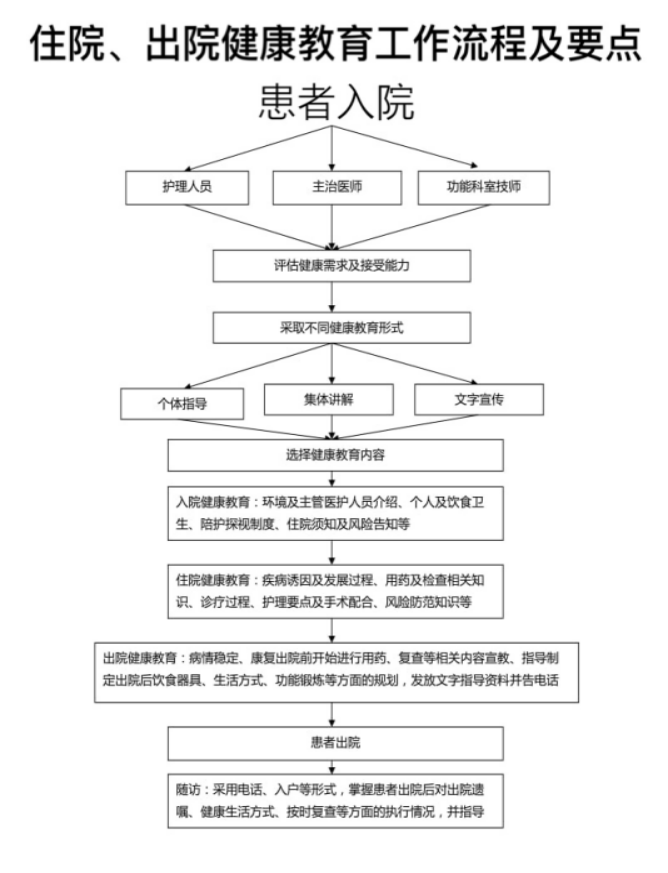 住院、出院健康教育工作流程及要点

患者入院

护理人员

主治医师

功能科室技师

评估健康需求及接受能力

采取不同健康教育形式

个体指导

集体讲解

文字宣传

选择健康教育内容

入院健康教育：环境及主管医护人员介绍、个人及饮食卫生、陪护探视制度、住院须知及风险告知等

住院健康教育：疾病诱因及发展过程、用药及检查相关知识、诊疗过程、护理要点及手术配合、风险防范知识等

出院健康教育：病情稳定、康复出院前开始进行用药、复查等相关内容宣教、指导制定出院后饮食器具、生活方式、功能锻炼等方面的规划，发放文字指导资料并告电话

患者出院

随访：采用电话、入户等形式，掌握患者出院后对出院遗嘱、健康生活方式、按时复查等方面的执行情况，并指导